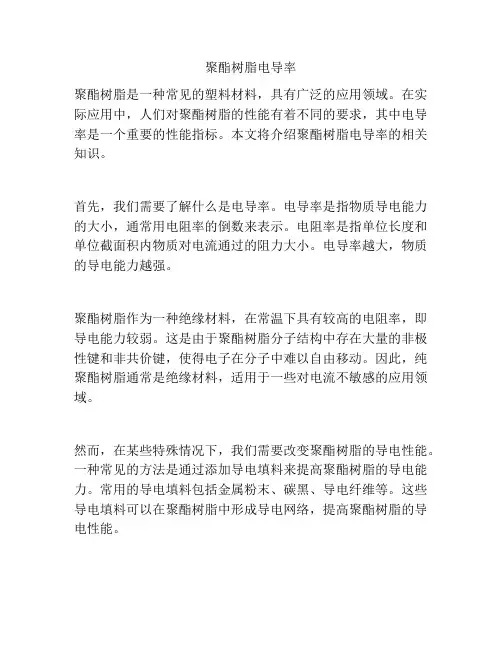 聚酯树脂电导率

聚酯树脂是一种常见的塑料材料，具有广泛的应用领域。在实际应用中，人们对聚酯树脂的性能有着不同的要求，其中电导率是一个重要的性能指标。本文将介绍聚酯树脂电导率的相关知识。

首先，我们需要了解什么是电导率。电导率是指物质导电能力的大小，通常用电阻率的倒数来表示。电阻率是指单位长度和单位截面积内物质对电流通过的阻力大小。电导率越大，物质的导电能力越强。

聚酯树脂作为一种绝缘材料，在常温下具有较高的电阻率，即导电能力较弱。这是由于聚酯树脂分子结构中存在大量的非极性键和非共价键，使得电子在分子中难以自由移动。因此，纯聚酯树脂通常是绝缘材料，适用于一些对电流不敏感的应用领域。

然而，在某些特殊情况下，我们需要改变聚酯树脂的导电性能。一种常见的方法是通过添加导电填料来提高聚酯树脂的导电能力。常用的导电填料包括金属粉末、碳黑、导电纤维等。这些导电填料可以在聚酯树脂中形成导电网络，提高聚酯树脂的导电性能。